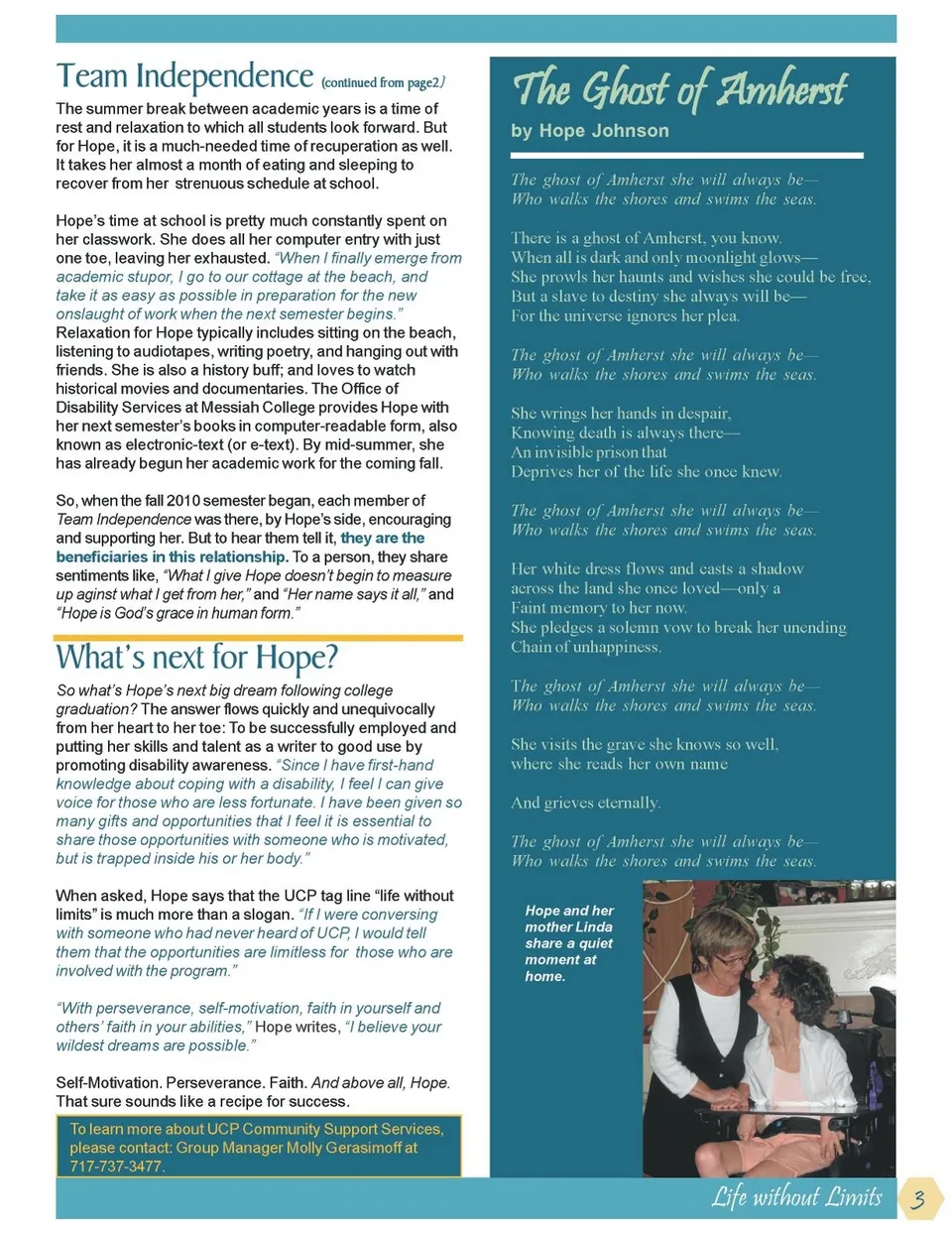 Team Independence (continued from page2)

The summer break between academic years is a time of rest and relaxation to which all students look forward. But for Hope, it is a much-needed time of recuperation as well. It takes her almost a month of eating and sleeping to recover from her strenuous schedule at school.

Hope's time at school is pretty much constantly spent on her classwork. She does all her computer entry with just one toe, leaving her exhausted. "When I finally emerge from academic stupor, I go to our cottage at the beach, and take it as easy as possible in preparation for the new onslaught of work when the next semester begins." Relaxation for Hope typically includes sitting on the beach, listening to audiotapes, writing poetry, and hanging out with friends. She is also a history buff; and loves to watch historical movies and documentaries. The Office of Disability Services at Messiah College provides Hope with her next semester's books in computer-readable form, also known as electronic-text (or e-text). By mid-summer, she has already begun her academic work for the coming fall.

So, when the fall 2010 semester began, each member of Team Independence was there, by Hope's side, encouraging and supporting her. But to hear them tell it, they are the beneficiaries in this relationship. To a person, they share sentiments like, "What I give Hope doesn't begin to measure up aginst what I get from her," and "Her name says it all," and "Hope is God's grace in human form."

What's next for Hope?

So what's Hope's next big dream following college graduation? The answer flows quickly and unequivocally from her heart to her toe: To be successfully employed and putting her skills and talent as a writer to good use by promoting disability awareness. "Since I have first-hand knowledge about coping with a disability, I feel I can give voice for those who are less fortunate. I have been given so many gifts and opportunities that I feel it is essential to share those opportunities with someone who is motivated, but is trapped inside his or her body."

When asked, Hope says that the UCP tag line "life without limits" is much more than a slogan. "If I were conversing with someone who had never heard of UCP, I would tell them that the opportunities are limitless for those who are involved with the program."

"With perseverance, self-motivation, faith in yourself and others' faith in your abilities," Hope writes, "I believe your wildest dreams are possible."

Self-Motivation. Perseverance. Faith. And above all, Hope. That sure sounds like a recipe for success.

To learn more about UCP Community Support Services, please contact: Group Manager Molly Gerasimoff at 717-737-3477.

The Ghost of Amherst
by Hope Johnson

The ghost of Amherst she will always be—
Who walks the shores and swims the seas.

There is a ghost of Amherst, you know.
When all is dark and only moonlight glows—
She prowls her haunts and wishes she could be free,
But a slave to destiny she always will be—
For the universe ignores her plea.

The ghost of Amherst she will always be—
Who walks the shores and swims the seas.

She wrings her hands in despair,
Knowing death is always there—
An invisible prison that
Deprives her of the life she once knew.

The ghost of Amherst she will always be—
Who walks the shores and swims the seas.

Her white dress flows and casts a shadow
across the land she once loved—only a
Faint memory to her now.
She pledges a solemn vow to break her unending
Chain of unhappiness.

The ghost of Amherst she will always be—
Who walks the shores and swims the seas.

She visits the grave she knows so well,
where she reads her own name

And grieves eternally.

The ghost of Amherst she will always be—
Who walks the shores and swims the seas.

Hope and her mother Linda share a quiet moment at home.

Life without Limits 3